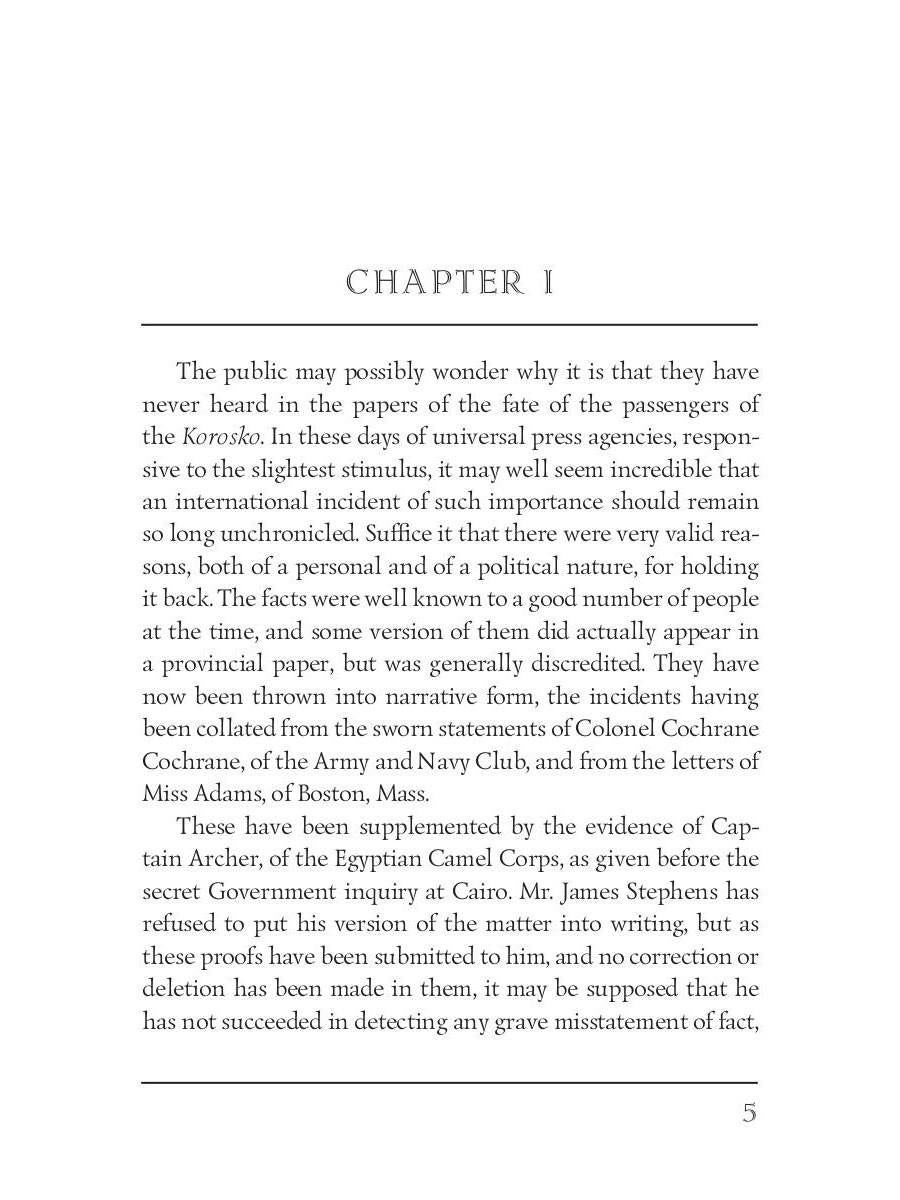 CHAPTER I

The public may possibly wonder why it is that they have never heard in the papers of the fate of the passengers of the Korosko. In these days of universal press agencies, responsive to the slightest stimulus, it may well seem incredible that an international incident of such importance should remain so long unchronicled. Suffice it that there were very valid reasons, both of a personal and of a political nature, for holding it back. The facts were well known to a good number of people at the time, and some version of them did actually appear in a provincial paper, but was generally discredited. They have now been thrown into narrative form, the incidents having been collated from the sworn statements of Colonel Cochrane Cochrane, of the Army and Navy Club, and from the letters of Miss Adams, of Boston, Mass.

These have been supplemented by the evidence of Captain Archer, of the Egyptian Camel Corps, as given before the secret Government inquiry at Cairo. Mr. James Stephens has refused to put his version of the matter into writing, but as these proofs have been submitted to him, and no correction or deletion has been made in them, it may be supposed that he has not succeeded in detecting any grave misstatement of fact,

5